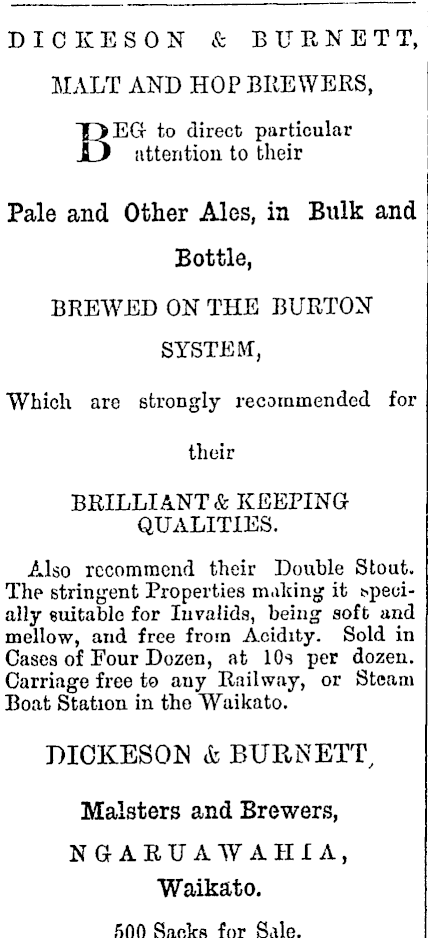 DICKESON & BURNETT,

MALT AND HOP BREWERS,

BEG to direct particular attention to their

Pale and Other Ales, in Bulk and Bottle,

BREWED ON THE BURTON SYSTEM,

Which are strongly recommended for their

BRILLIANT & KEEPING QUALITIES.

Also recommend their Double Stout. The stringent Properties making it specially suitable for Invalids, being soft and mellow, and free from Acidity. Sold in Cases of Four Dozen, at 10s per dozen. Carriage free to any Railway, or Steam Boat Station in the Waikato.

DICKESON & BURNETT,

Malsters and Brewers,

NGARUAWAHIA,

Waikato.

500 Sacks for Sale.